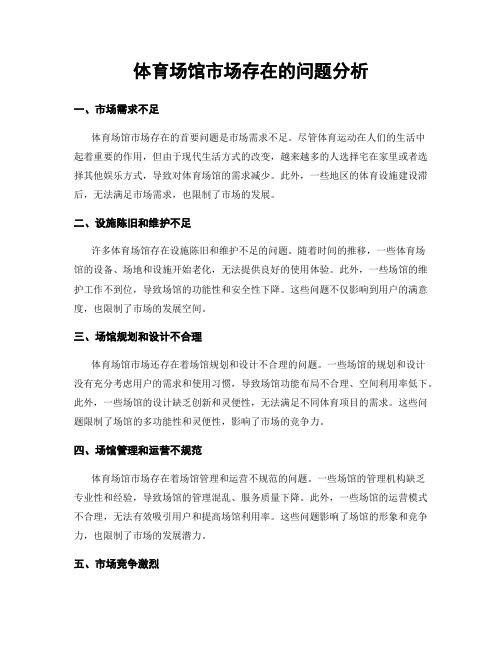 体育场馆市场存在的问题分析

一、市场需求不足

体育场馆市场存在的首要问题是市场需求不足。尽管体育运动在人们的生活中起着重要的作用，但由于现代生活方式的改变，越来越多的人选择宅在家里或者选择其他娱乐方式，导致对体育场馆的需求减少。此外，一些地区的体育设施建设滞后，无法满足市场需求，也限制了市场的发展。

二、设施陈旧和维护不足

许多体育场馆存在设施陈旧和维护不足的问题。随着时间的推移，一些体育场馆的设备、场地和设施开始老化，无法提供良好的使用体验。此外，一些场馆的维护工作不到位，导致场馆的功能性和安全性下降。这些问题不仅影响到用户的满意度，也限制了市场的发展空间。

三、场馆规划和设计不合理

体育场馆市场还存在着场馆规划和设计不合理的问题。一些场馆的规划和设计没有充分考虑用户的需求和使用习惯，导致场馆功能布局不合理、空间利用率低下。此外，一些场馆的设计缺乏创新和灵便性，无法满足不同体育项目的需求。这些问题限制了场馆的多功能性和灵便性，影响了市场的竞争力。

四、场馆管理和运营不规范

体育场馆市场存在着场馆管理和运营不规范的问题。一些场馆的管理机构缺乏专业性和经验，导致场馆的管理混乱、服务质量下降。此外，一些场馆的运营模式不合理，无法有效吸引用户和提高场馆利用率。这些问题影响了场馆的形象和竞争力，也限制了市场的发展潜力。

五、市场竞争激烈